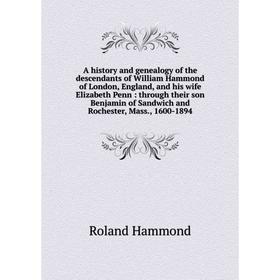 A history and genealogy of the descendants of William Hammond of London, England, and his wife Elizabeth Penn : through their son Benjamin of Sandwich and Rochester, Mass., 1600-1894

Roland Hammond